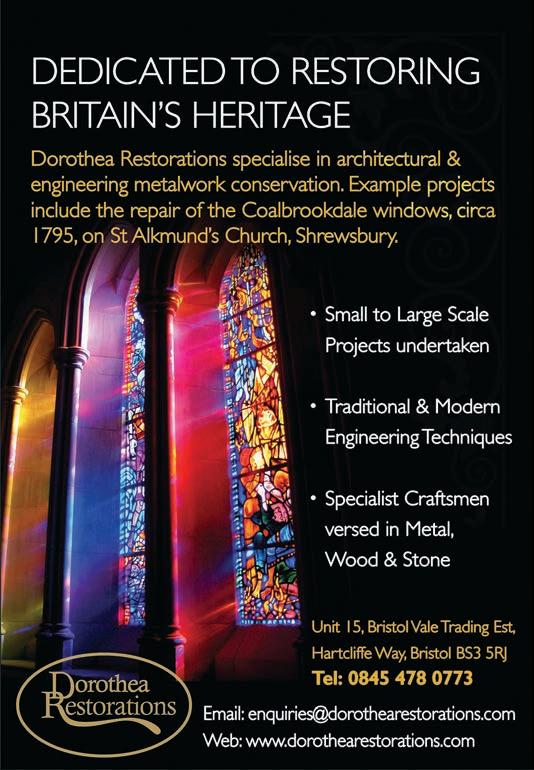 DEDICATED TO RESTORING BRITAIN'S HERITAGE

Dorothea Restorations specialise in architectural & engineering metalwork conservation. Example projects include the repair of the Coalbrookdale windows, circa 1795, on St Alkmund's Church, Shrewsbury.

• Small to Large Scale Projects undertaken

• Traditional & Modern Engineering Techniques

• Specialist Craftsmen versed in Metal, Wood & Stone

Unit 15, Bristol Vale Trading Est, Hartcliffe Way, Bristol BS3 5RJ
Tel: 0845 478 0773

Dorothea Restorations

Email: enquiries@dorothearestorations.com
Web: www.dorothearestorations.com